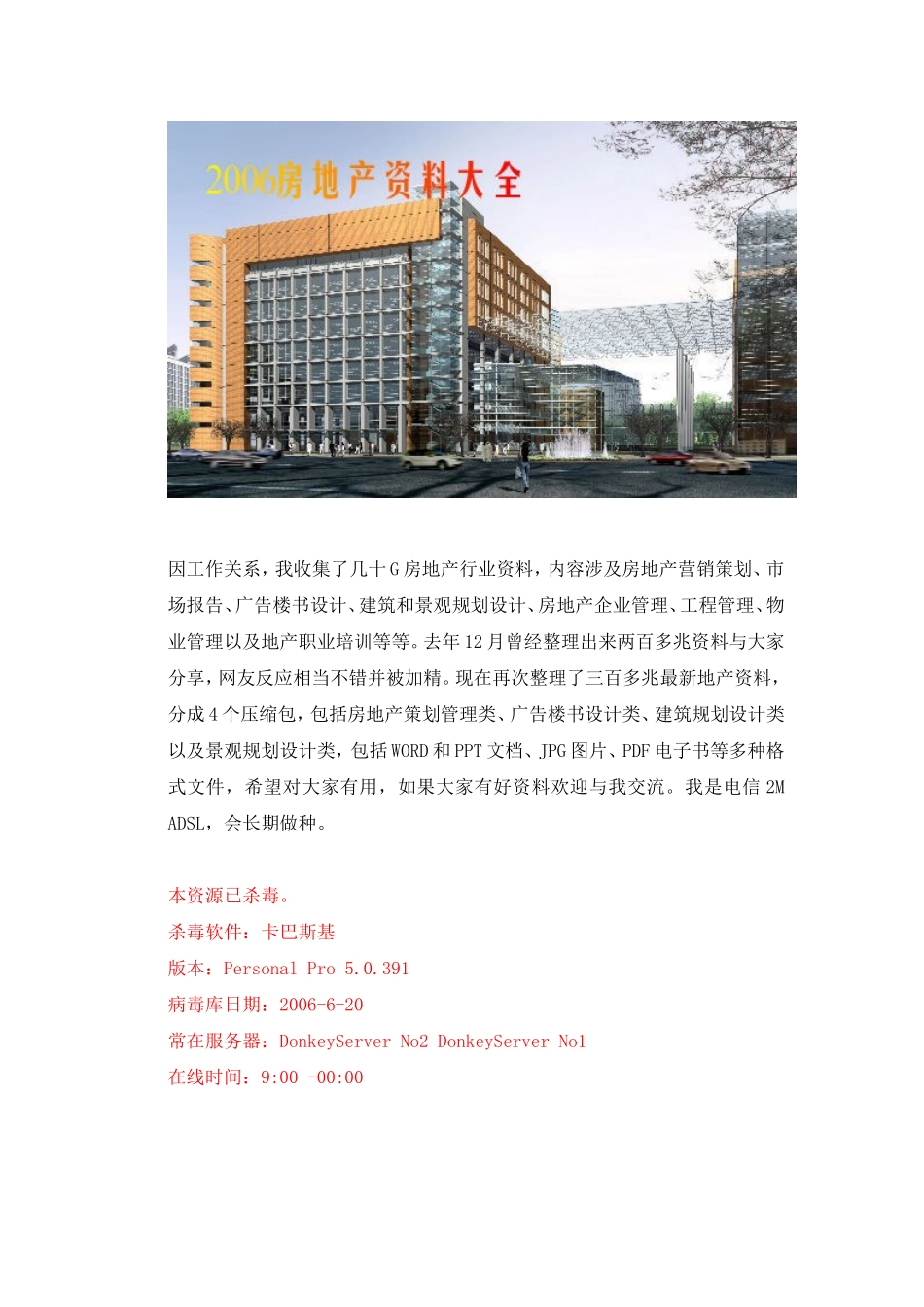 2006房地产资料大全

因工作关系，我收集了几十G房地产行业资料，内容涉及房地产营销策划、市场报告、广告楼书设计、建筑和景观规划设计、房地产企业管理、工程管理、物业管理以及地产职业培训等等。去年12月曾经整理出来两百多兆资料与大家分享，网友反应相当不错并被加精。现在再次整理了三百多兆最新地产资料，分成4个压缩包，包括房地产策划管理类、广告楼书设计类、建筑规划设计类以及景观规划设计类，包括WORD和PPT文档、JPG图片、PDF电子书等多种格式文件，希望对大家有用，如果大家有好资料欢迎与我交流。我是电信2M ADSL，会长期做种。

本资源已杀毒。
杀毒软件：卡巴斯基
版本：Personal Pro 5.0.391
病毒库日期：2006-6-20
常在服务器：DonkeyServer No2 DonkeyServer No1
在线时间：9:00 -00:00